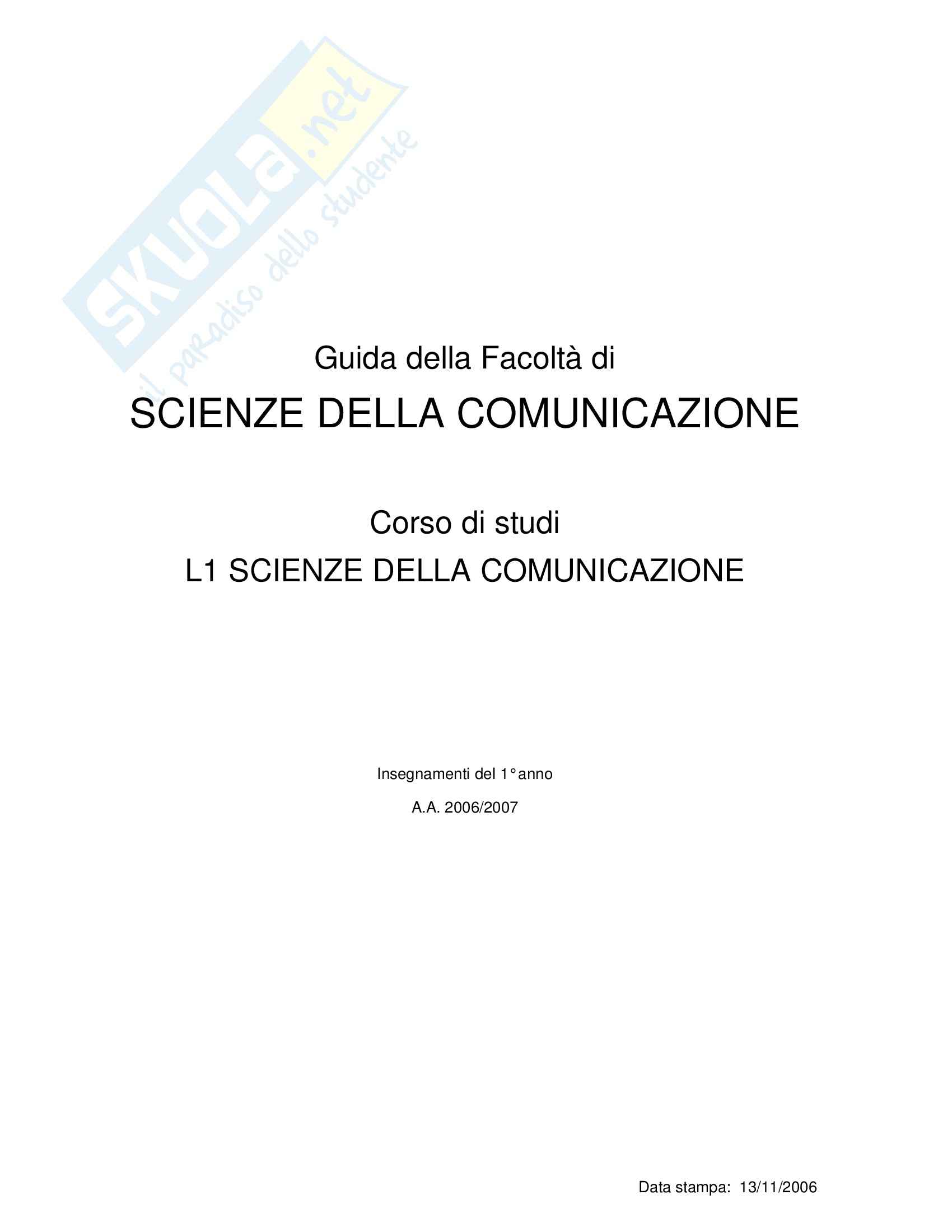 SKUOLA.net
il paradiso dello studente

Guida della Facoltà di

SCIENZE DELLA COMUNICAZIONE

Corso di studi

L1 SCIENZE DELLA COMUNICAZIONE

Insegnamenti del 1° anno

A.A. 2006/2007

Data stampa: 13/11/2006